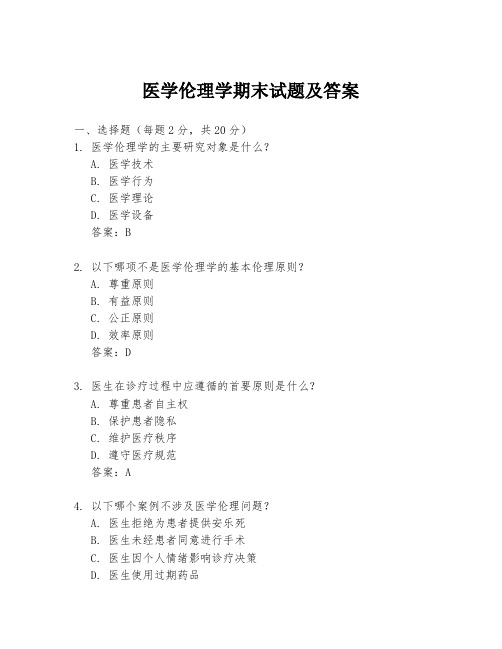 医学伦理学期末试题及答案

一、选择题（每题 2 分，共 20 分）

1. 医学伦理学的主要研究对象是什么？
A. 医学技术
B. 医学行为
C. 医学理论
D. 医学设备
答案：B

2. 以下哪项不是医学伦理学的基本伦理原则？
A. 尊重原则
B. 有益原则
C. 公正原则
D. 效率原则
答案：D

3. 医生在诊疗过程中应遵循的首要原则是什么？
A. 尊重患者自主权
B. 保护患者隐私
C. 维护医疗秩序
D. 遵守医疗规范
答案：A

4. 以下哪个案例不涉及医学伦理问题？
A. 医生拒绝为患者提供安乐死
B. 医生未经患者同意进行手术
C. 医生因个人情绪影响诊疗决策
D. 医生使用过期药品